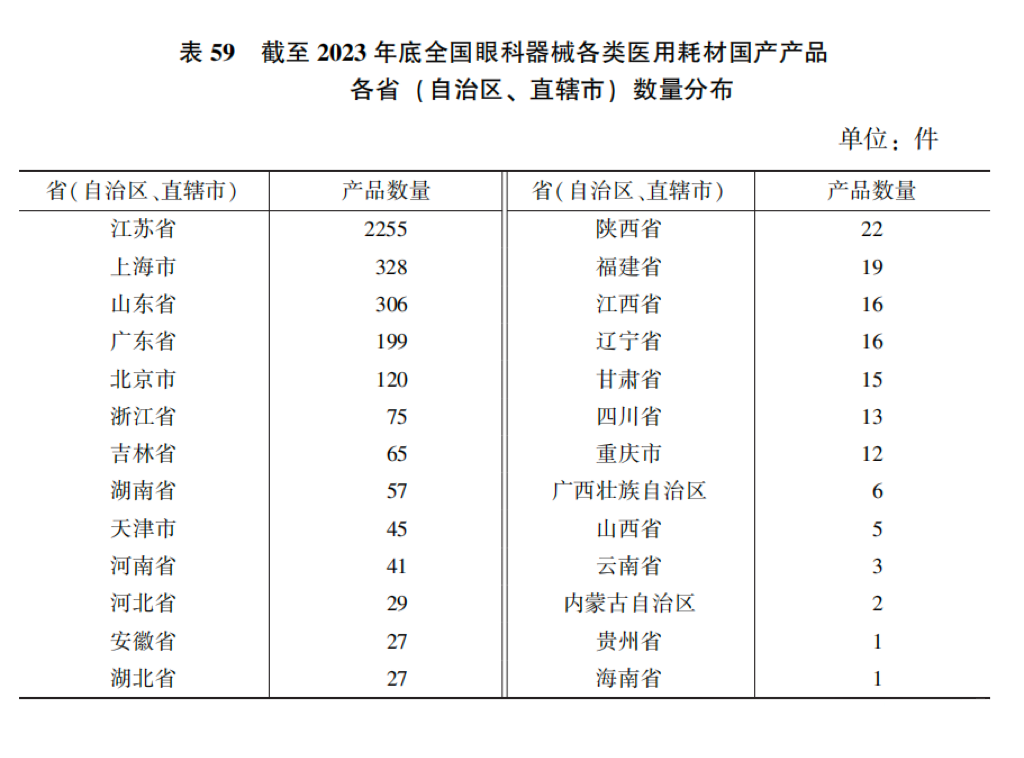 表 59　截至 2023 年底全国眼科器械各类医用耗材国产产品各省（自治区、直辖市）数量分布

单位：件

| 省(自治区、直辖市) | 产品数量 | 省(自治区、直辖市) | 产品数量 |
|---|---|---|---|
| 江苏省 | 2255 | 陕西省 | 22 |
| 上海市 | 328 | 福建省 | 19 |
| 山东省 | 306 | 江西省 | 16 |
| 广东省 | 199 | 辽宁省 | 16 |
| 北京市 | 120 | 甘肃省 | 15 |
| 浙江省 | 75 | 四川省 | 13 |
| 吉林省 | 65 | 重庆市 | 12 |
| 湖南省 | 57 | 广西壮族自治区 | 6 |
| 天津市 | 45 | 山西省 | 5 |
| 河南省 | 41 | 云南省 | 3 |
| 河北省 | 29 | 内蒙古自治区 | 2 |
| 安徽省 | 27 | 贵州省 | 1 |
| 湖北省 | 27 | 海南省 | 1 |